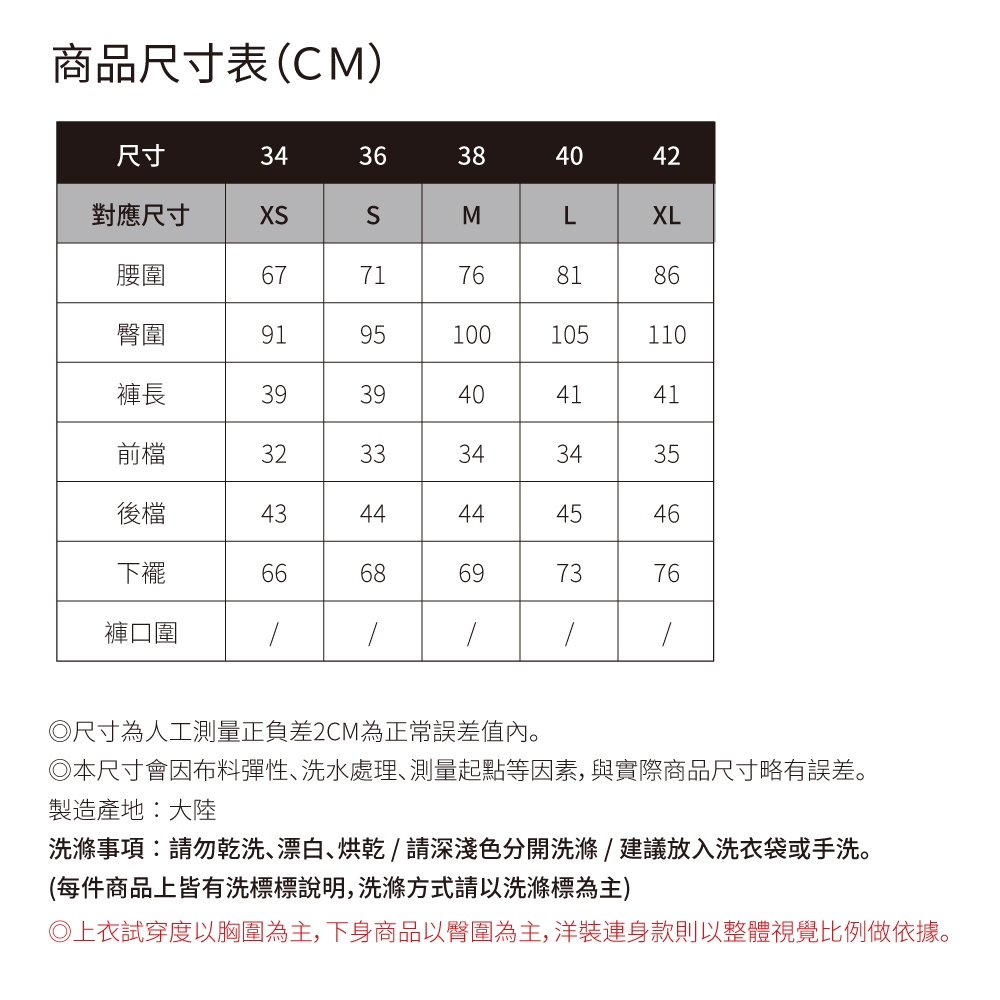 商品尺寸表(CM)

| 尺寸 | 34 | 36 | 38 | 40 | 42 |
|---|---|---|---|---|---|
| 對應尺寸 | XS | S | M | L | XL |
| 腰圍 | 67 | 71 | 76 | 81 | 86 |
| 臀圍 | 91 | 95 | 100 | 105 | 110 |
| 褲長 | 39 | 39 | 40 | 41 | 41 |
| 前檔 | 32 | 33 | 34 | 34 | 35 |
| 後檔 | 43 | 44 | 44 | 45 | 46 |
| 下襬 | 66 | 68 | 69 | 73 | 76 |
| 褲口圍 | / | / | / | / | / |

◎尺寸為人工測量正負差2CM為正常誤差值內。
◎本尺寸會因布料彈性、洗水處理、測量起點等因素,與實際商品尺寸略有誤差。
製造產地:大陸
洗滌事項:請勿乾洗、漂白、烘乾 / 請深淺色分開洗滌 / 建議放入洗衣袋或手洗。
(每件商品上皆有洗標標說明,洗滌方式請以洗滌標為主)
◎上衣試穿度以胸圍為主,下身商品以臀圍為主,洋裝連身款則以整體視覺比例做依據。